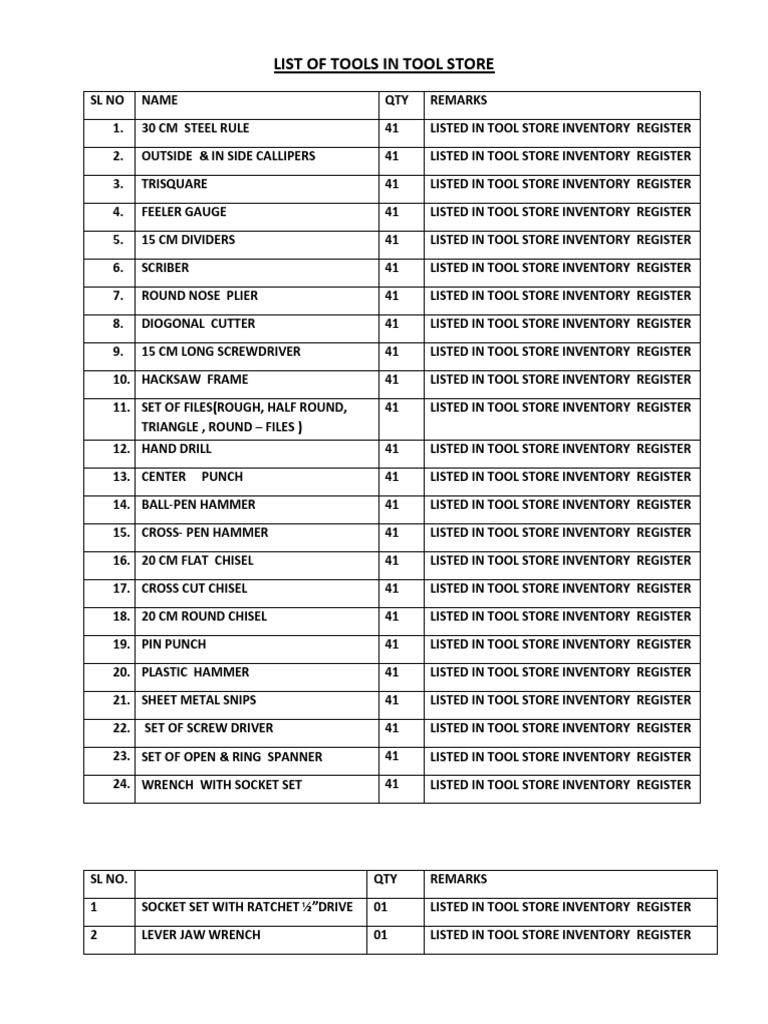 LIST OF TOOLS IN TOOL STORE

| SL NO | NAME | QTY | REMARKS |
|---|---|---|---|
| 1. | 30 CM STEEL RULE | 41 | LISTED IN TOOL STORE INVENTORY REGISTER |
| 2. | OUTSIDE & IN SIDE CALLIPERS | 41 | LISTED IN TOOL STORE INVENTORY REGISTER |
| 3. | TRISQUARE | 41 | LISTED IN TOOL STORE INVENTORY REGISTER |
| 4. | FEELER GAUGE | 41 | LISTED IN TOOL STORE INVENTORY REGISTER |
| 5. | 15 CM DIVIDERS | 41 | LISTED IN TOOL STORE INVENTORY REGISTER |
| 6. | SCRIBER | 41 | LISTED IN TOOL STORE INVENTORY REGISTER |
| 7. | ROUND NOSE PLIER | 41 | LISTED IN TOOL STORE INVENTORY REGISTER |
| 8. | DIOGONAL CUTTER | 41 | LISTED IN TOOL STORE INVENTORY REGISTER |
| 9. | 15 CM LONG SCREWDRIVER | 41 | LISTED IN TOOL STORE INVENTORY REGISTER |
| 10. | HACKSAW FRAME | 41 | LISTED IN TOOL STORE INVENTORY REGISTER |
| 11. | SET OF FILES(ROUGH, HALF ROUND, TRIANGLE , ROUND – FILES ) | 41 | LISTED IN TOOL STORE INVENTORY REGISTER |
| 12. | HAND DRILL | 41 | LISTED IN TOOL STORE INVENTORY REGISTER |
| 13. | CENTER PUNCH | 41 | LISTED IN TOOL STORE INVENTORY REGISTER |
| 14. | BALL-PEN HAMMER | 41 | LISTED IN TOOL STORE INVENTORY REGISTER |
| 15. | CROSS- PEN HAMMER | 41 | LISTED IN TOOL STORE INVENTORY REGISTER |
| 16. | 20 CM FLAT CHISEL | 41 | LISTED IN TOOL STORE INVENTORY REGISTER |
| 17. | CROSS CUT CHISEL | 41 | LISTED IN TOOL STORE INVENTORY REGISTER |
| 18. | 20 CM ROUND CHISEL | 41 | LISTED IN TOOL STORE INVENTORY REGISTER |
| 19. | PIN PUNCH | 41 | LISTED IN TOOL STORE INVENTORY REGISTER |
| 20. | PLASTIC HAMMER | 41 | LISTED IN TOOL STORE INVENTORY REGISTER |
| 21. | SHEET METAL SNIPS | 41 | LISTED IN TOOL STORE INVENTORY REGISTER |
| 22. | SET OF SCREW DRIVER | 41 | LISTED IN TOOL STORE INVENTORY REGISTER |
| 23. | SET OF OPEN & RING SPANNER | 41 | LISTED IN TOOL STORE INVENTORY REGISTER |
| 24. | WRENCH WITH SOCKET SET | 41 | LISTED IN TOOL STORE INVENTORY REGISTER |

| SL NO. | | QTY | REMARKS |
|---|---|---|---|
| 1 | SOCKET SET WITH RATCHET ½"DRIVE | 01 | LISTED IN TOOL STORE INVENTORY REGISTER |
| 2 | LEVER JAW WRENCH | 01 | LISTED IN TOOL STORE INVENTORY REGISTER |